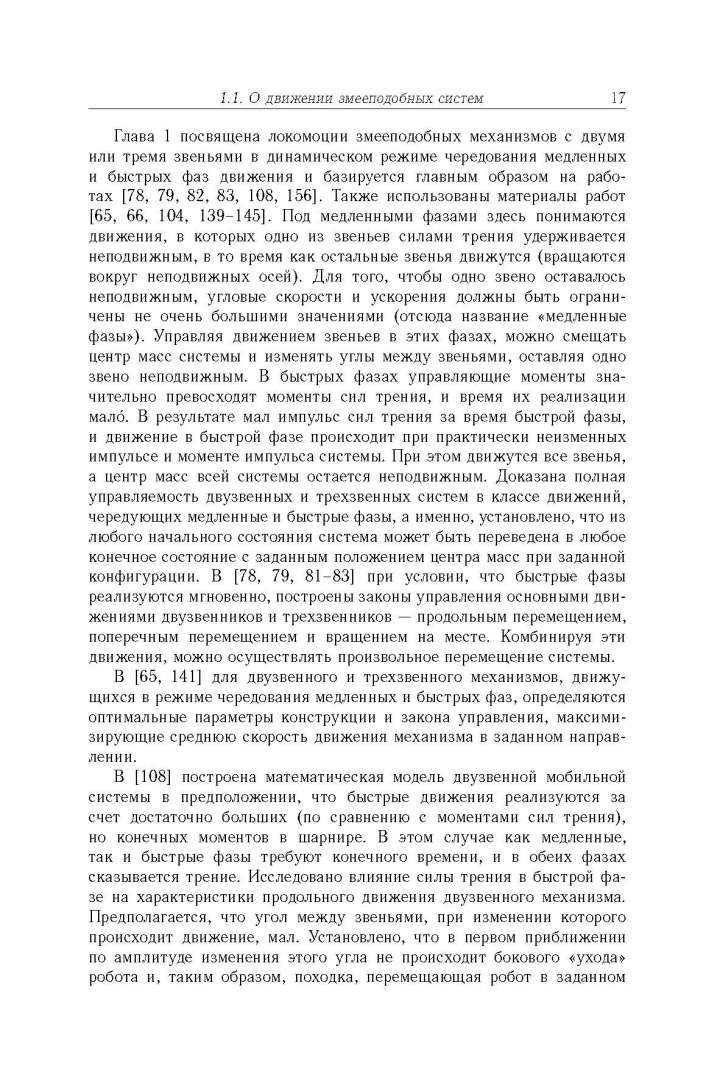 1.1. О движении змееподобных систем 17

Глава 1 посвящена локомоции змееподобных механизмов с двумя или тремя звеньями в динамическом режиме чередования медленных и быстрых фаз движения и базируется главным образом на работах [78, 79, 82, 83, 108, 156]. Также использованы материалы работ [65, 66, 104, 139–145]. Под медленными фазами здесь понимаются движения, в которых одно из звеньев силами трения удерживается неподвижным, в то время как остальные звенья движутся (вращаются вокруг неподвижных осей). Для того, чтобы одно звено оставалось неподвижным, угловые скорости и ускорения должны быть ограничены не очень большими значениями (отсюда название «медленные фазы»). Управляя движением звеньев в этих фазах, можно смещать центр масс системы и изменять углы между звеньями, оставляя одно звено неподвижным. В быстрых фазах управляющие моменты значительно превосходят моменты сил трения, и время их реализации мало́. В результате мал импульс сил трения за время быстрой фазы, и движение в быстрой фазе происходит при практически неизменных импульсе и моменте импульса системы. При этом движутся все звенья, а центр масс всей системы остается неподвижным. Доказана полная управляемость двузвенных и трехзвенных систем в классе движений, чередующих медленные и быстрые фазы, а именно, установлено, что из любого начального состояния система может быть переведена в любое конечное состояние с заданным положением центра масс при заданной конфигурации. В [78, 79, 81–83] при условии, что быстрые фазы реализуются мгновенно, построены законы управления основными движениями двузвенников и трехзвенников — продольным перемещением, поперечным перемещением и вращением на месте. Комбинируя эти движения, можно осуществлять произвольное перемещение системы.

В [65, 141] для двузвенного и трехзвенного механизмов, движущихся в режиме чередования медленных и быстрых фаз, определяются оптимальные параметры конструкции и закона управления, максимизирующие среднюю скорость движения механизма в заданном направлении.

В [108] построена математическая модель двузвенной мобильной системы в предположении, что быстрые движения реализуются за счет достаточно больших (по сравнению с моментами сил трения), но конечных моментов в шарнире. В этом случае как медленные, так и быстрые фазы требуют конечного времени, и в обеих фазах сказывается трение. Исследовано влияние силы трения в быстрой фазе на характеристики продольного движения двузвенного механизма. Предполагается, что угол между звеньями, при изменении которого происходит движение, мал. Установлено, что в первом приближении по амплитуде изменения этого угла не происходит бокового «ухода» робота и, таким образом, походка, перемещающая робот в заданном